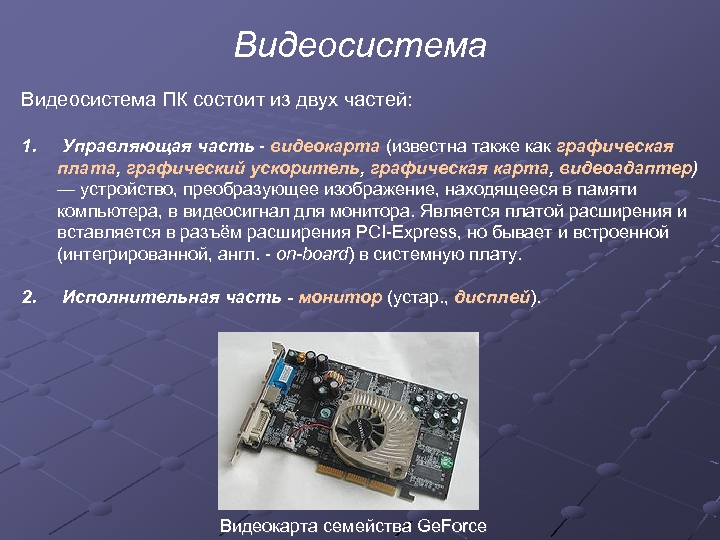 Видеосистема

Видеосистема ПК состоит из двух частей:

1. Управляющая часть - видеокарта (известна также как графическая плата, графический ускоритель, графическая карта, видеоадаптер) — устройство, преобразующее изображение, находящееся в памяти компьютера, в видеосигнал для монитора. Является платой расширения и вставляется в разъём расширения PCI-Express, но бывает и встроенной (интегрированной, англ. - on-board) в системную плату.

2. Исполнительная часть - монитор (устар., дисплей).

Видеокарта семейства GeForce